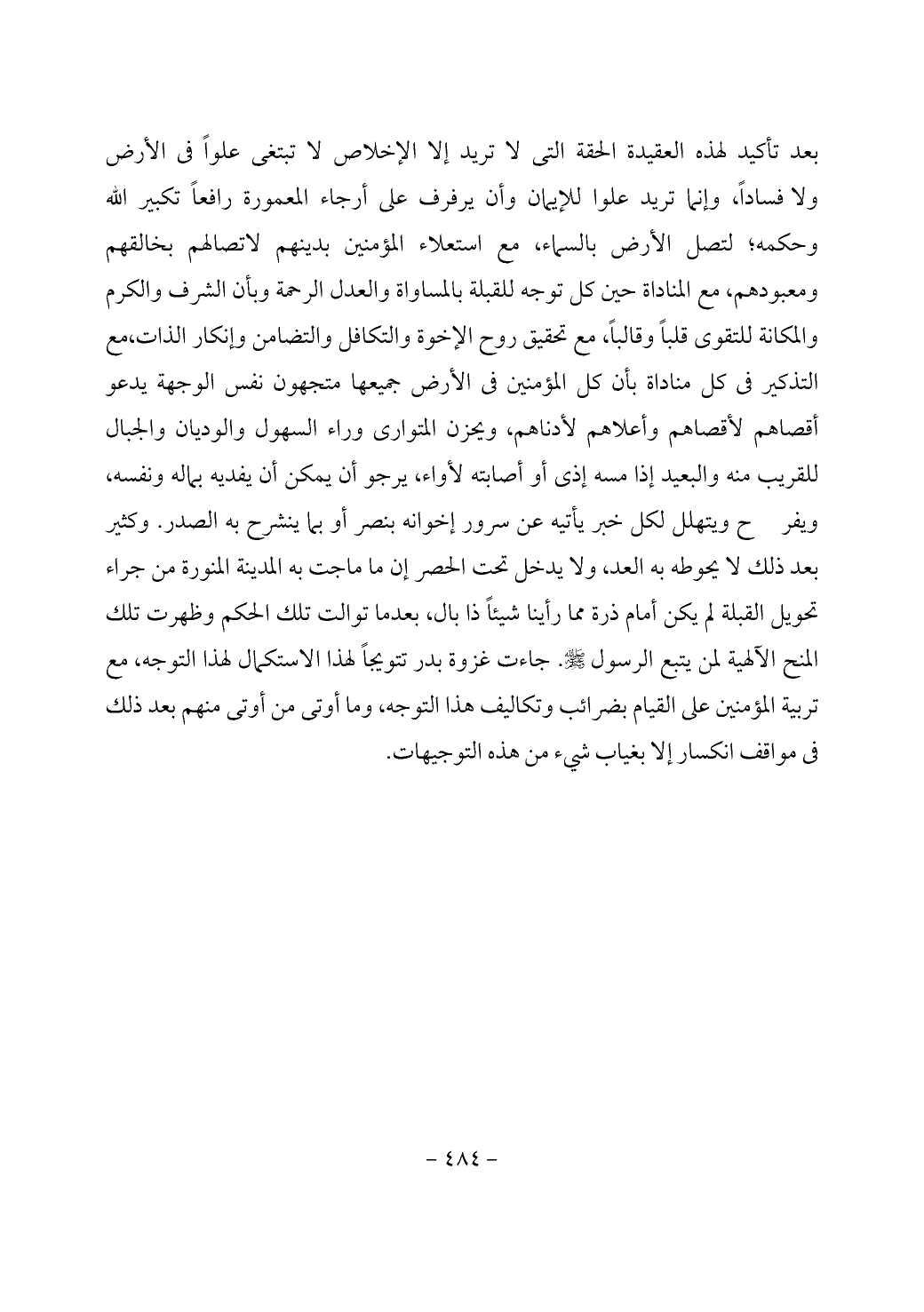 بعد تأكيد لهذه العقيدة الحقة التى لا تريد إلا الإخلاص لا تبتغى علواً فى الأرض ولا فساداً، وإنما تريد علوا للإيمان وأن يرفرف على أرجاء المعمورة رافعاً تكبير الله وحكمه؛ لتصل الأرض بالسماء، مع استعلاء المؤمنين بدينهم لاتصالهم بخالقهم ومعبودهم، مع المناداة حين كل توجه للقبلة بالمساواة والعدل الرحمة وبأن الشرف والكرم والمكانة للتقوى قلباً وقالباً، مع تحقيق روح الإخوة والتكافل والتضامن وإنكار الذات،مع التذكير فى كل مناداة بأن كل المؤمنين فى الأرض جميعها متجهون نفس الوجهة يدعو أقصاهم لأقصاهم وأعلاهم لأدناهم، ويحزن المتوارى وراء السهول والوديان والجبال للقريب منه والبعيد إذا مسه إذى أو أصابته لأواء، يرجو أن يمكن أن يفديه بماله ونفسه، ويفر ح ويتهلل لكل خبر يأتيه عن سرور إخوانه بنصر أو بما ينشرح به الصدر. وكثير بعد ذلك لا يحوطه به العد، ولا يدخل تحت الحصر إن ما ماجت به المدينة المنورة من جراء تحويل القبلة لم يكن أمام ذرة مما رأينا شيئاً ذا بال، بعدما توالت تلك الحكم وظهرت تلك المنح الآلهية لمن يتبع الرسول ﷺ. جاءت غزوة بدر تتويجاً لهذا الاستكمال لهذا التوجه، مع تربية المؤمنين على القيام بضرائب وتكاليف هذا التوجه، وما أوتى من أوتى منهم بعد ذلك فى مواقف انكسار إلا بغياب شيء من هذه التوجيهات.

- ٤٨٤ -